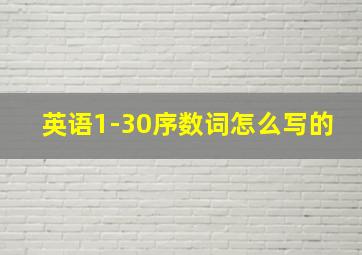 英语1-30序数词怎么写的